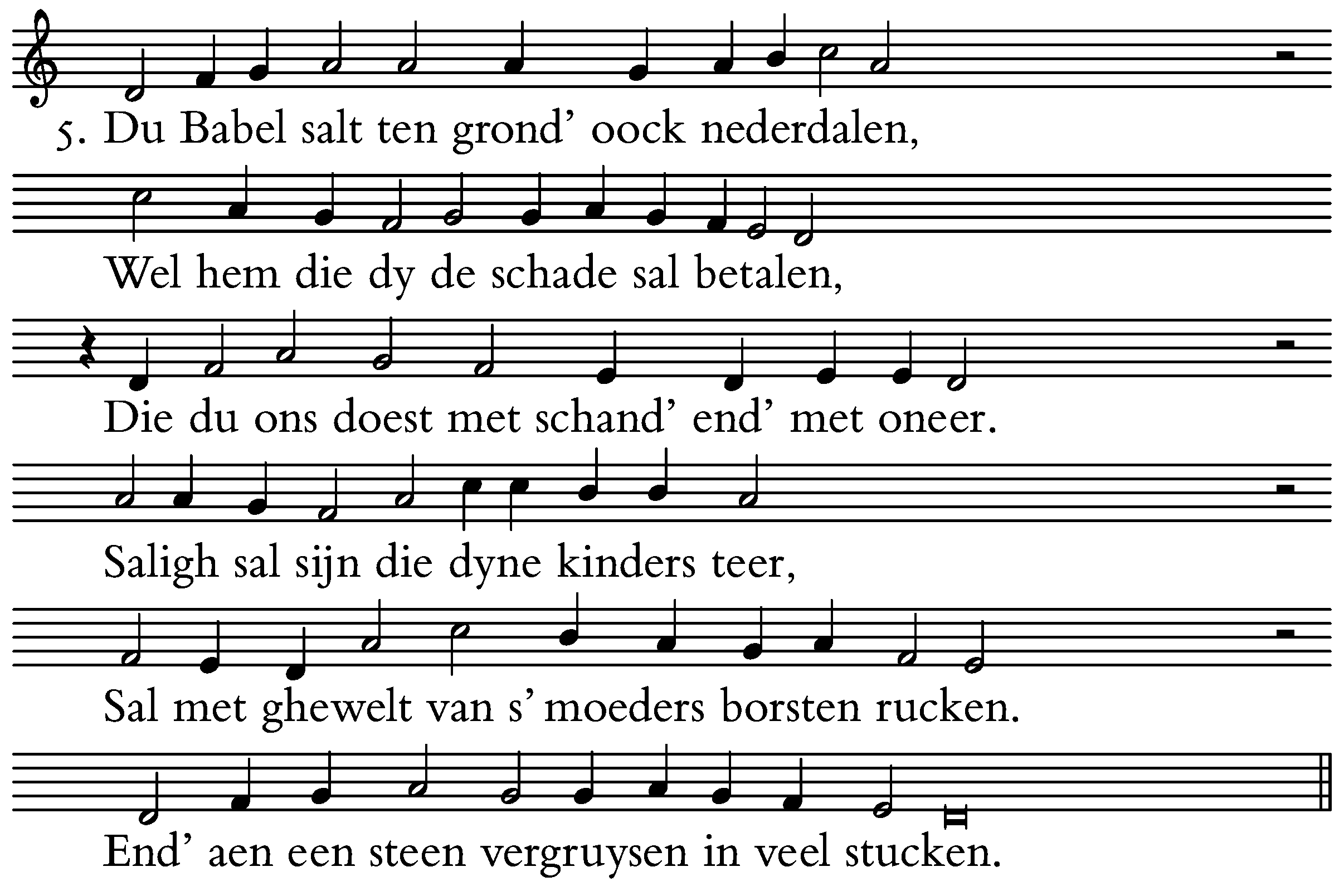 5. Du Babel salt ten grond' oock nederdalen,

Wel hem die dy de schade sal betalen,

Die du ons doest met schand' end' met oneer.

Saligh sal sijn die dyne kinders teer,

Sal met ghewelt van s' moeders borsten rucken.

End' aen een steen vergruysen in veel stucken.